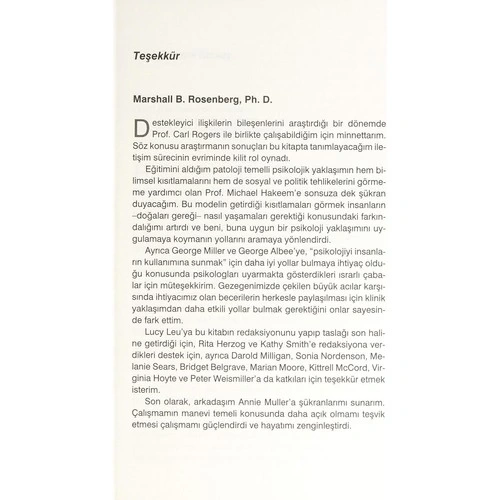 Teşekkür

Marshall B. Rosenberg, Ph. D.

Destekleyici ilişkilerin bileşenlerini araştırdığı bir dönemde Prof. Carl Rogers ile birlikte çalışabildiğim için minnettarım. Söz konusu araştırmanın sonuçları bu kitapta tanımlayacağım iletişim sürecinin evriminde kilit rol oynadı.

Eğitimini aldığım patoloji temelli psikolojik yaklaşımın hem bilimsel kısıtlamalarını hem de sosyal ve politik tehlikelerini görmeme yardımcı olan Prof. Michael Hakeem'e sonsuza dek şükran duyacağım. Bu modelin getirdiği kısıtlamaları görmek insanların –doğaları gereği– nasıl yaşamaları gerektiği konusundaki farkındalığımı artırdı ve beni, buna uygun bir psikoloji yaklaşımını uygulamaya koymanın yollarını aramaya yönlendirdi.

Ayrıca George Miller ve George Albee'ye, "psikolojiyi insanların kullanımına sunmak" için daha iyi yollar bulmaya ihtiyaç olduğu konusunda psikologları uyarmakta gösterdikleri ısrarlı çabalar için müteşekkirim. Gezegenimizde çekilen büyük acılar karşısında ihtiyacımız olan becerilerin herkesle paylaşılması için klinik yaklaşımdan daha etkili yollar bulmak gerektiğini onlar sayesinde fark ettim.

Lucy Leu'ya bu kitabın redaksiyonunu yapıp taslağı son haline getirdiği için, Rita Herzog ve Kathy Smith'e redaksiyona verdikleri destek için, ayrıca Darold Milligan, Sonia Nordenson, Melanie Sears, Bridget Belgrave, Marian Moore, Kittrell McCord, Virginia Hoyte ve Peter Weismiller'a da katkıları için teşekkür etmek isterim.

Son olarak, arkadaşım Annie Muller'a şükranlarımı sunarım. Çalışmamın manevi temeli konusunda daha açık olmamı teşvik etmesi çalışmamı güçlendirdi ve hayatımı zenginleştirdi.